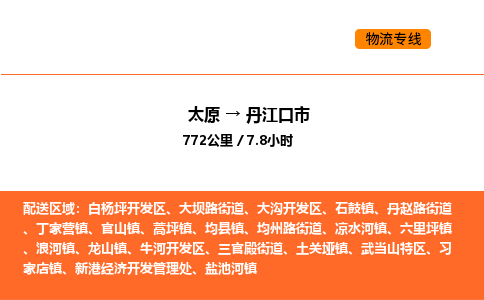 物流专线

太原 → 丹江口市
772公里 / 7.8小时

配送区域：白杨坪开发区、大坝路街道、大沟开发区、石鼓镇、丹赵路街道、丁家营镇、官山镇、蒿坪镇、均县镇、均州路街道、凉水河镇、六里坪镇、浪河镇、龙山镇、牛河开发区、三官殿街道、土关垭镇、武当山特区、习家店镇、新港经济开发管理处、盐池河镇